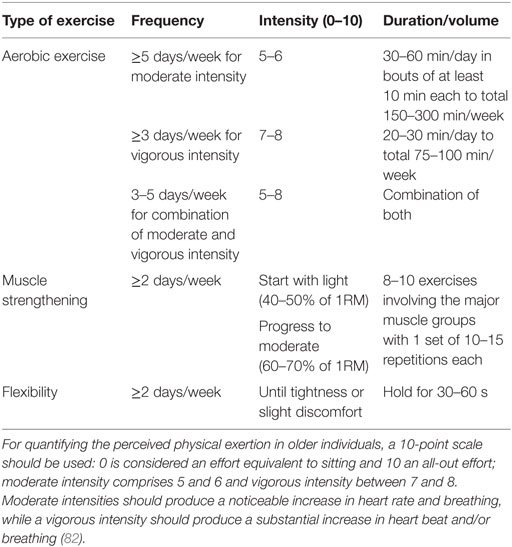 | Type of exercise | Frequency | Intensity (0–10) | Duration/volume |
|---|---|---|---|
| Aerobic exercise | ≥5 days/week for moderate intensity | 5–6 | 30–60 min/day in bouts of at least 10 min each to total 150–300 min/week |
| | ≥3 days/week for vigorous intensity | 7–8 | 20–30 min/day to total 75–100 min/week |
| | 3–5 days/week for combination of moderate and vigorous intensity | 5–8 | Combination of both |
| Muscle strengthening | ≥2 days/week | Start with light (40–50% of 1RM) Progress to moderate (60–70% of 1RM) | 8–10 exercises involving the major muscle groups with 1 set of 10–15 repetitions each |
| Flexibility | ≥2 days/week | Until tightness or slight discomfort | Hold for 30–60 s |

For quantifying the perceived physical exertion in older individuals, a 10-point scale should be used: 0 is considered an effort equivalent to sitting and 10 an all-out effort; moderate intensity comprises 5 and 6 and vigorous intensity between 7 and 8. Moderate intensities should produce a noticeable increase in heart rate and breathing, while a vigorous intensity should produce a substantial increase in heart beat and/or breathing (82).